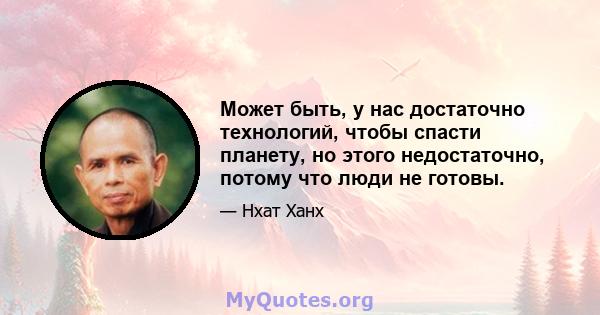 Может быть, у нас достаточно технологий, чтобы спасти планету, но этого недостаточно, потому что люди не готовы.

— Нхат Ханх

MyQuotes.org